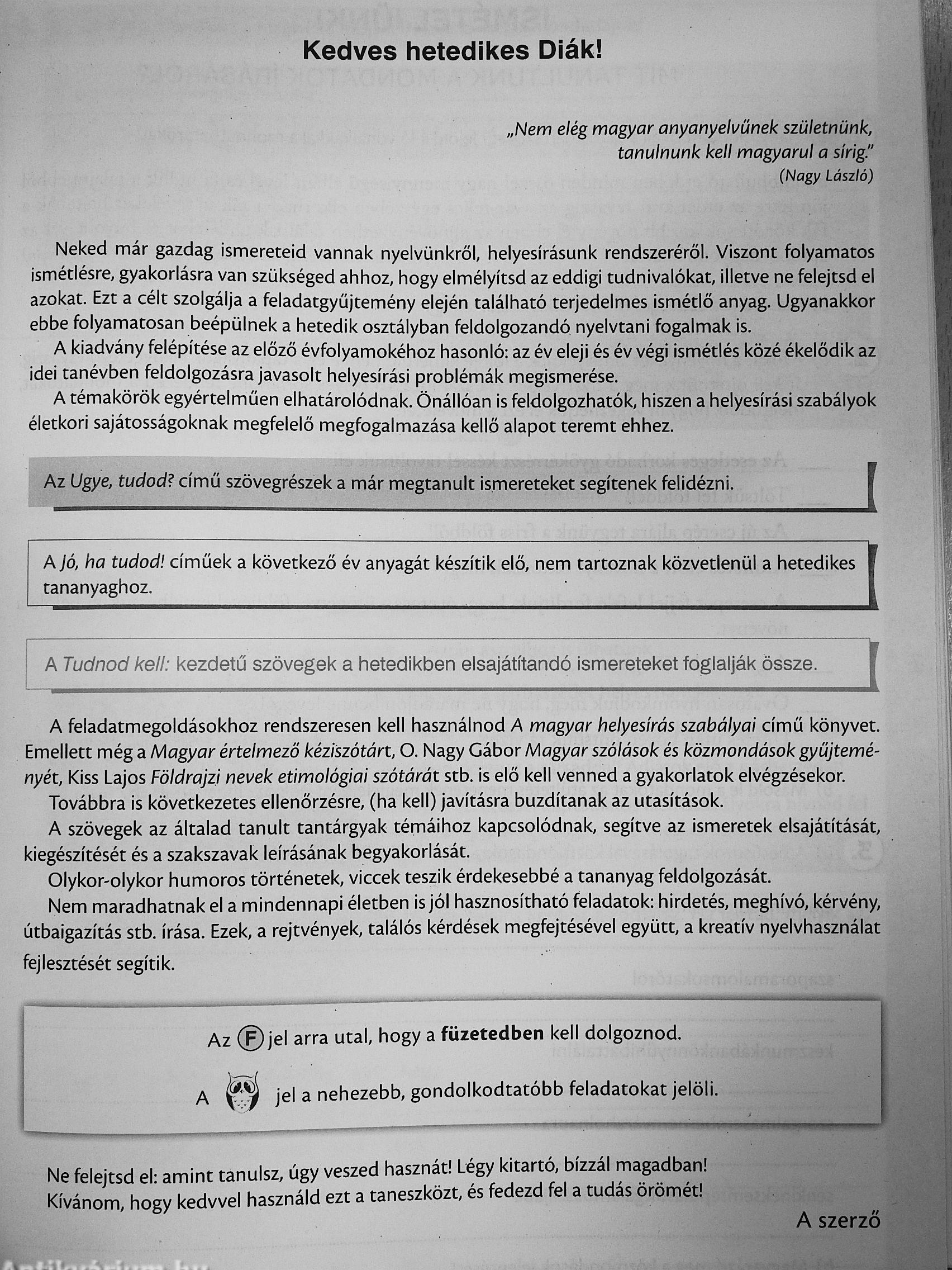 Kedves hetedikes Diák!

„Nem elég magyar anyanyelvűnek születnünk, tanulnunk kell magyarul a sírig."
(Nagy László)

Neked már gazdag ismereteid vannak nyelvünkről, helyesírásunk rendszeréről. Viszont folyamatos ismétlésre, gyakorlásra van szükséged ahhoz, hogy elmélyítsd az eddigi tudnivalókat, illetve ne felejtsd el azokat. Ezt a célt szolgálja a feladatgyűjtemény elején található terjedelmes ismétlő anyag. Ugyanakkor ebbe folyamatosan beépülnek a hetedik osztályban feldolgozandó nyelvtani fogalmak is.

A kiadvány felépítése az előző évfolyamokéhoz hasonló: az év eleji és év végi ismétlés közé ékelődik az idei tanévben feldolgozásra javasolt helyesírási problémák megismerése.

A témakörök egyértelműen elhatárolódnak. Önállóan is feldolgozhatók, hiszen a helyesírási szabályok életkori sajátosságoknak megfelelő megfogalmazása kellő alapot teremt ehhez.

Az Ugye, tudod? című szövegrészek a már megtanult ismereteket segítenek felidézni.

A Jó, ha tudod! címűek a következő év anyagát készítik elő, nem tartoznak közvetlenül a hetedikes tananyaghoz.

A Tudnod kell: kezdetű szövegek a hetedikben elsajátítandó ismereteket foglalják össze.

A feladatmegoldásokhoz rendszeresen kell használnod A magyar helyesírás szabályai című könyvet. Emellett még a Magyar értelmező kéziszótárt, O. Nagy Gábor Magyar szólások és közmondások gyűjteményét, Kiss Lajos Földrajzi nevek etimológiai szótárát stb. is elő kell venned a gyakorlatok elvégzésekor.

Továbbra is következetes ellenőrzésre, (ha kell) javításra buzdítanak az utasítások.

A szövegek az általad tanult tantárgyak témáihoz kapcsolódnak, segítve az ismeretek elsajátítását, kiegészítését és a szakszavak leírásának begyakorlását.

Olykor-olykor humoros történetek, viccek teszik érdekesebbé a tananyag feldolgozását.

Nem maradhatnak el a mindennapi életben is jól hasznosítható feladatok: hirdetés, meghívó, kérvény, útbaigazítás stb. írása. Ezek, a rejtvények, találós kérdések megfejtésével együtt, a kreatív nyelvhasználat fejlesztését segítik.

Az F jel arra utal, hogy a füzetedben kell dolgoznod.

A jel a nehezebb, gondolkodtatóbb feladatokat jelöli.

Ne felejtsd el: amint tanulsz, úgy veszed hasznát! Légy kitartó, bízzál magadban!
Kívánom, hogy kedvvel használd ezt a taneszközt, és fedezd fel a tudás örömét!

A szerző

Antikvárium.hu